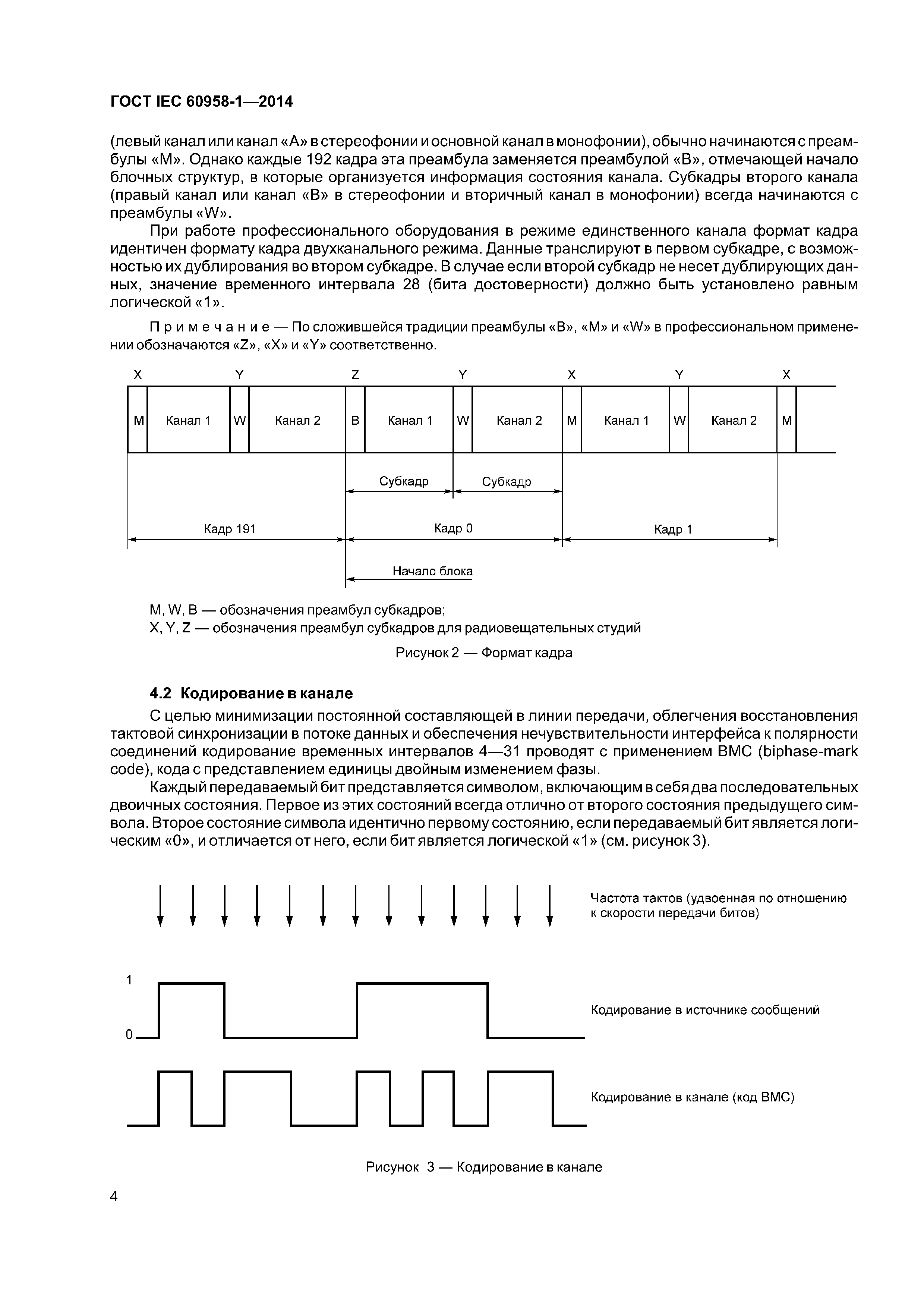 ГОСТ IEC 60958-1—2014

(левый канал или канал «А» в стереофонии и основной канал в монофонии), обычно начинаются с преамбулы «М». Однако каждые 192 кадра эта преамбула заменяется преамбулой «В», отмечающей начало блочных структур, в которые организуется информация состояния канала. Субкадры второго канала (правый канал или канал «В» в стереофонии и вторичный канал в монофонии) всегда начинаются с преамбулы «W».

При работе профессионального оборудования в режиме единственного канала формат кадра идентичен формату кадра двухканального режима. Данные транслируют в первом субкадре, с возможностью их дублирования во втором субкадре. В случае если второй субкадр не несет дублирующих данных, значение временного интервала 28 (бита достоверности) должно быть установлено равным логической «1».

П р и м е ч а н и е — По сложившейся традиции преамбулы «В», «М» и «W» в профессиональном применении обозначаются «Z», «X» и «Y» соответственно.

X Y Z Y X Y X

M Канал 1 W Канал 2 B Канал 1 W Канал 2 M Канал 1 W Канал 2 M

Субкадр Субкадр

Кадр 191 Кадр 0 Кадр 1

Начало блока

M, W, B — обозначения преамбул субкадров;
X, Y, Z — обозначения преамбул субкадров для радиовещательных студий

Рисунок 2 — Формат кадра

4.2 Кодирование в канале

С целью минимизации постоянной составляющей в линии передачи, облегчения восстановления тактовой синхронизации в потоке данных и обеспечения нечувствительности интерфейса к полярности соединений кодирование временных интервалов 4—31 проводят с применением BMC (biphase-mark code), кода с представлением единицы двойным изменением фазы.

Каждый передаваемый бит представляется символом, включающим в себя два последовательных двоичных состояния. Первое из этих состояний всегда отлично от второго состояния предыдущего символа. Второе состояние символа идентично первому состоянию, если передаваемый бит является логическим «0», и отличается от него, если бит является логической «1» (см. рисунок 3).

Частота тактов (удвоенная по отношению к скорости передачи битов)

1
0

Кодирование в источнике сообщений

Кодирование в канале (код BMC)

Рисунок 3 — Кодирование в канале

4